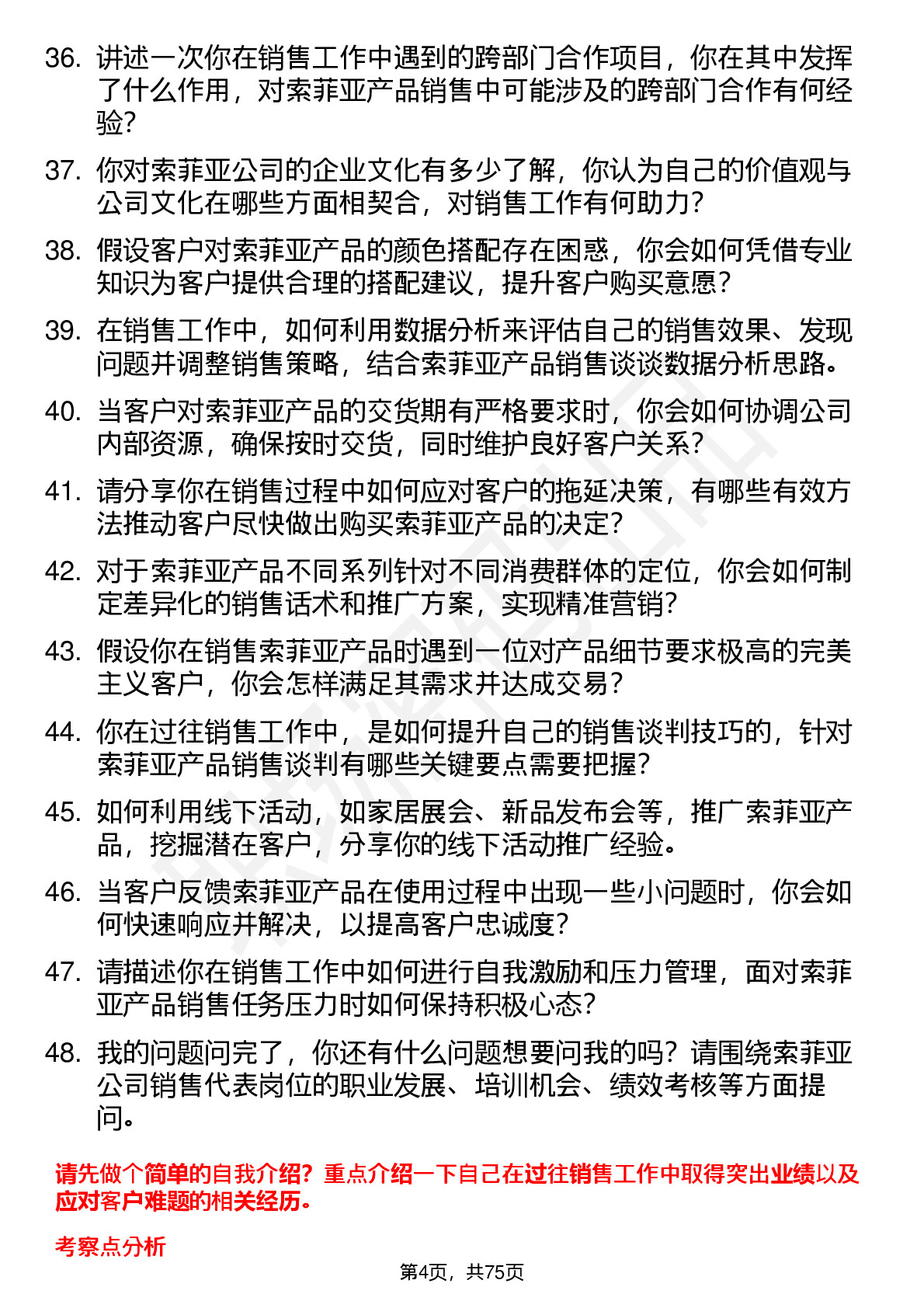 36. 讲述一次你在销售工作中遇到的跨部门合作项目，你在其中发挥了什么作用，对索菲亚产品销售中可能涉及的跨部门合作有何经验？

37. 你对索菲亚公司的企业文化有多少了解，你认为自己的价值观与公司文化在哪些方面相契合，对销售工作有何助力？

38. 假设客户对索菲亚产品的颜色搭配存在困惑，你会如何凭借专业知识为客户提供合理的搭配建议，提升客户购买意愿？

39. 在销售工作中，如何利用数据分析来评估自己的销售效果、发现问题并调整销售策略，结合索菲亚产品销售谈谈数据分析思路。

40. 当客户对索菲亚产品的交货期有严格要求时，你会如何协调公司内部资源，确保按时交货，同时维护良好客户关系？

41. 请分享你在销售过程中如何应对客户的拖延决策，有哪些有效方法推动客户尽快做出购买索菲亚产品的决定？

42. 对于索菲亚产品不同系列针对不同消费群体的定位，你会如何制定差异化的销售话术和推广方案，实现精准营销？

43. 假设你在销售索菲亚产品时遇到一位对产品细节要求极高的完美主义客户，你会怎样满足其需求并达成交易？

44. 你在过往销售工作中，是如何提升自己的销售谈判技巧的，针对索菲亚产品销售谈判有哪些关键要点需要把握？

45. 如何利用线下活动，如家居展会、新品发布会等，推广索菲亚产品，挖掘潜在客户，分享你的线下活动推广经验。

46. 当客户反馈索菲亚产品在使用过程中出现一些小问题时，你会如何快速响应并解决，以提高客户忠诚度？

47. 请描述你在销售工作中如何进行自我激励和压力管理，面对索菲亚产品销售任务压力时如何保持积极心态？

48. 我的问题问完了，你还有什么问题想要问我的吗？请围绕索菲亚公司销售代表岗位的职业发展、培训机会、绩效考核等方面提问。

请先做个简单的自我介绍？重点介绍一下自己在过往销售工作中取得突出业绩以及应对客户难题的相关经历。

考察点分析

第4页，共75页